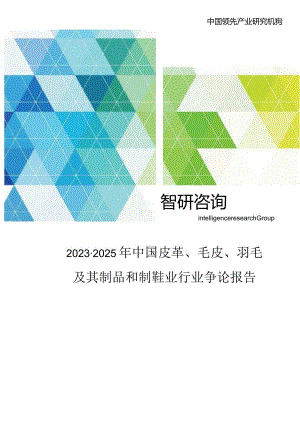 中国领先产业研究机构

智研咨询

intelligenceresearchGroup

2023·2025年中国皮革、毛皮、羽毛及其制品和制鞋业行业争论报告